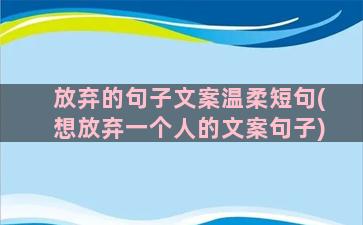 放弃的句子文案温柔短句(想放弃一个人的文案句子)